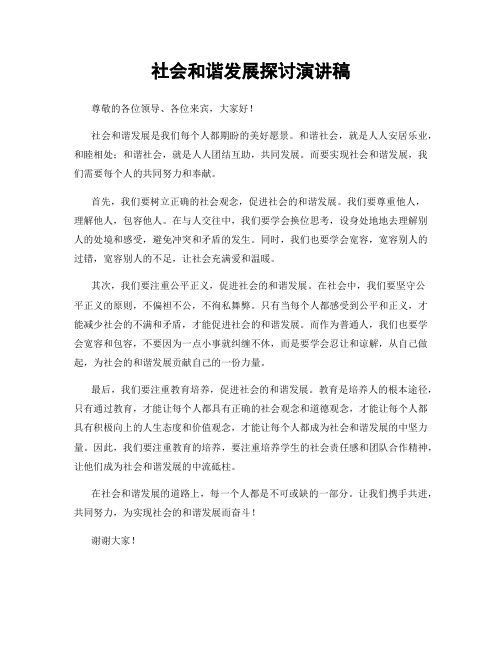 社会和谐发展探讨演讲稿

尊敬的各位领导、各位来宾，大家好！

社会和谐发展是我们每个人都期盼的美好愿景。和谐社会，就是人人安居乐业，和睦相处；和谐社会，就是人人团结互助，共同发展。而要实现社会和谐发展，我们需要每个人的共同努力和奉献。

首先，我们要树立正确的社会观念，促进社会的和谐发展。我们要尊重他人，理解他人，包容他人。在与人交往中，我们要学会换位思考，设身处地地去理解别人的处境和感受，避免冲突和矛盾的发生。同时，我们也要学会宽容，宽容别人的过错，宽容别人的不足，让社会充满爱和温暖。

其次，我们要注重公平正义，促进社会的和谐发展。在社会中，我们要坚守公平正义的原则，不偏袒不公，不徇私舞弊。只有当每个人都感受到公平和正义，才能减少社会的不满和矛盾，才能促进社会的和谐发展。而作为普通人，我们也要学会宽容和包容，不要因为一点小事就纠缠不休，而是要学会忍让和谅解，从自己做起，为社会的和谐发展贡献自己的一份力量。

最后，我们要注重教育培养，促进社会的和谐发展。教育是培养人的根本途径，只有通过教育，才能让每个人都具有正确的社会观念和道德观念，才能让每个人都具有积极向上的人生态度和价值观念，才能让每个人都成为社会和谐发展的中坚力量。因此，我们要注重教育的培养，要注重培养学生的社会责任感和团队合作精神，让他们成为社会和谐发展的中流砥柱。

在社会和谐发展的道路上，每一个人都是不可或缺的一部分。让我们携手共进，共同努力，为实现社会的和谐发展而奋斗！

谢谢大家！